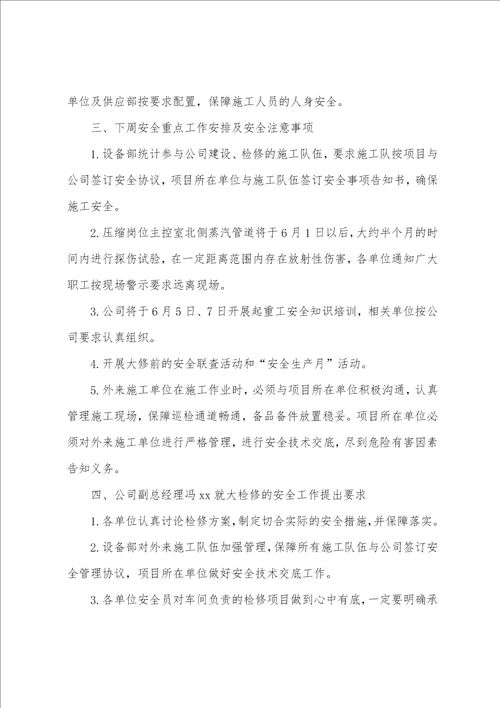 单位及供应部按要求配置，保障施工人员的人身安全。

三、下周安全重点工作安排及安全注意事项

1.设备部统计参与公司建设、检修的施工队伍，要求施工队按项目与公司签订安全协议，项目所在单位与施工队伍签订安全事项告知书，确保施工安全。

2.压缩岗位主控室北侧蒸汽管道将于6月1日以后，大约半个月的时间内进行探伤试验，在一定距离范围内存在放射性伤害，各单位通知广大职工按现场警示要求远离现场。

3.公司将于6月5日、7日开展起重工安全知识培训，相关单位按公司要求认真组织。

4.开展大修前的安全联查活动和“安全生产月”活动。

5.外来施工单位在施工作业时，必须与项目所在单位积极沟通，认真管理施工现场，保障巡检通道畅通，备品备件放置稳妥。项目所在单位必须对外来施工单位进行严格管理，进行安全技术交底，尽到危险有害因素告知义务。

四、公司副总经理冯xx就大检修的安全工作提出要求

1.各单位认真讨论检修方案，制定切合实际的安全措施，并保障落实。

2.设备部对外来施工队伍加强管理，保障所有施工队伍与公司签订安全管理协议，项目所在单位做好安全技术交底工作。

3.各单位安全员对车间负责的检修项目做到心中有底，一定要明确承